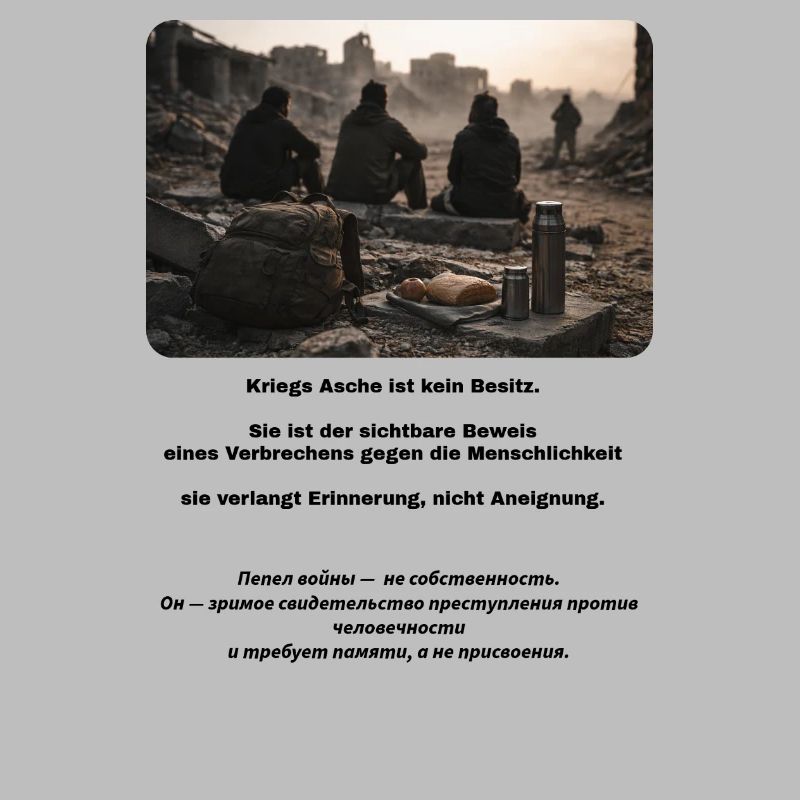 Kriegs Asche ist kein Besitz.

Sie ist der sichtbare Beweis
eines Verbrechens gegen die Menschlichkeit

sie verlangt Erinnerung, nicht Aneignung.

Пепел войны — не собственность.
Он — зримое свидетельство преступления против человечности
и требует памяти, а не присвоения.